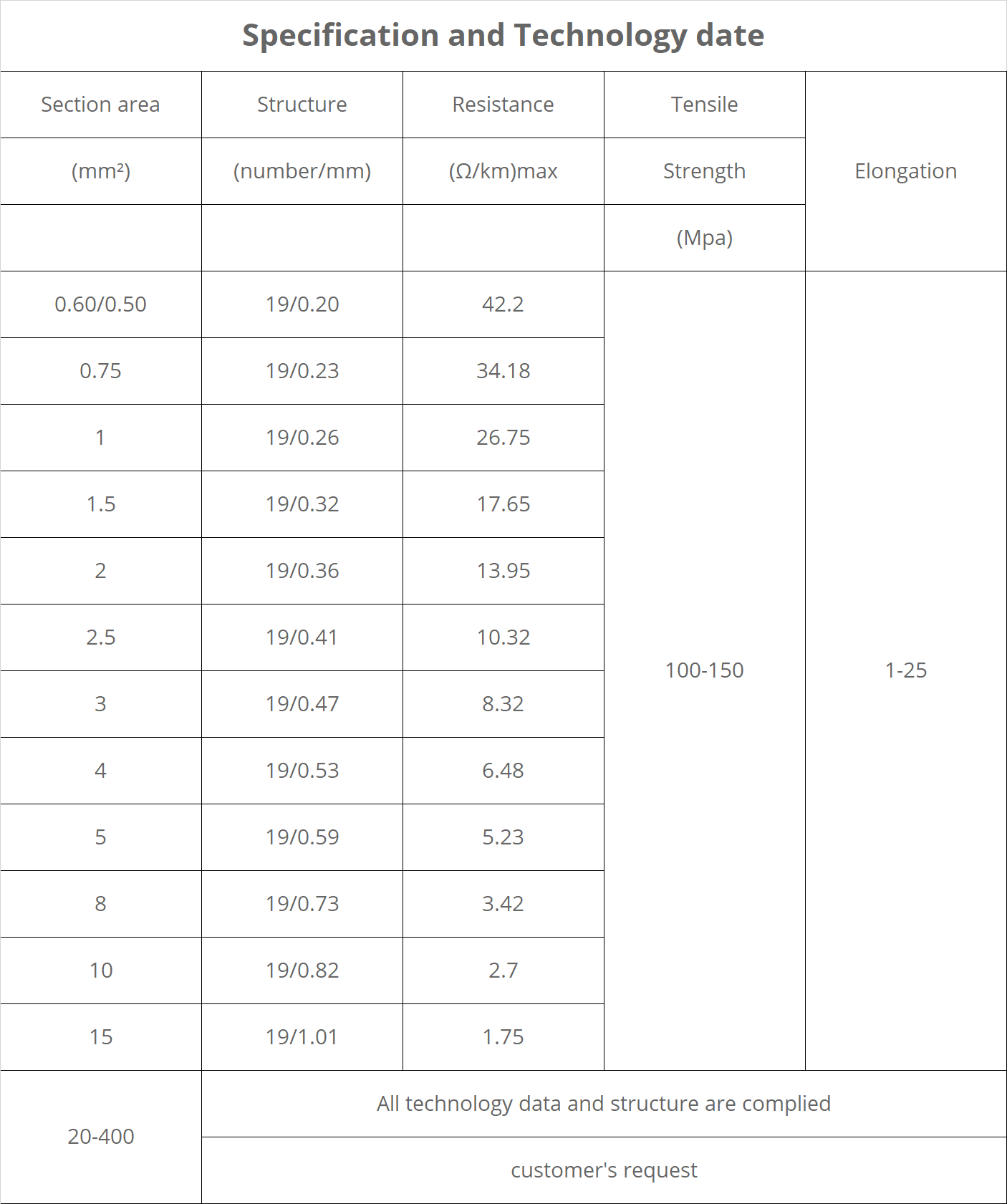 Specification and Technology date

| Section area | Structure | Resistance | Tensile | Elongation |
|---|---|---|---|---|
| (mm²) | (number/mm) | (Ω/km)max | Strength | |
| | | | (Mpa) | |
| 0.60/0.50 | 19/0.20 | 42.2 | 100-150 | 1-25 |
| 0.75 | 19/0.23 | 34.18 | | |
| 1 | 19/0.26 | 26.75 | | |
| 1.5 | 19/0.32 | 17.65 | | |
| 2 | 19/0.36 | 13.95 | | |
| 2.5 | 19/0.41 | 10.32 | | |
| 3 | 19/0.47 | 8.32 | | |
| 4 | 19/0.53 | 6.48 | | |
| 5 | 19/0.59 | 5.23 | | |
| 8 | 19/0.73 | 3.42 | | |
| 10 | 19/0.82 | 2.7 | | |
| 15 | 19/1.01 | 1.75 | | |
| 20-400 | All technology data and structure are complied | | | |
| | customer's request | | | |